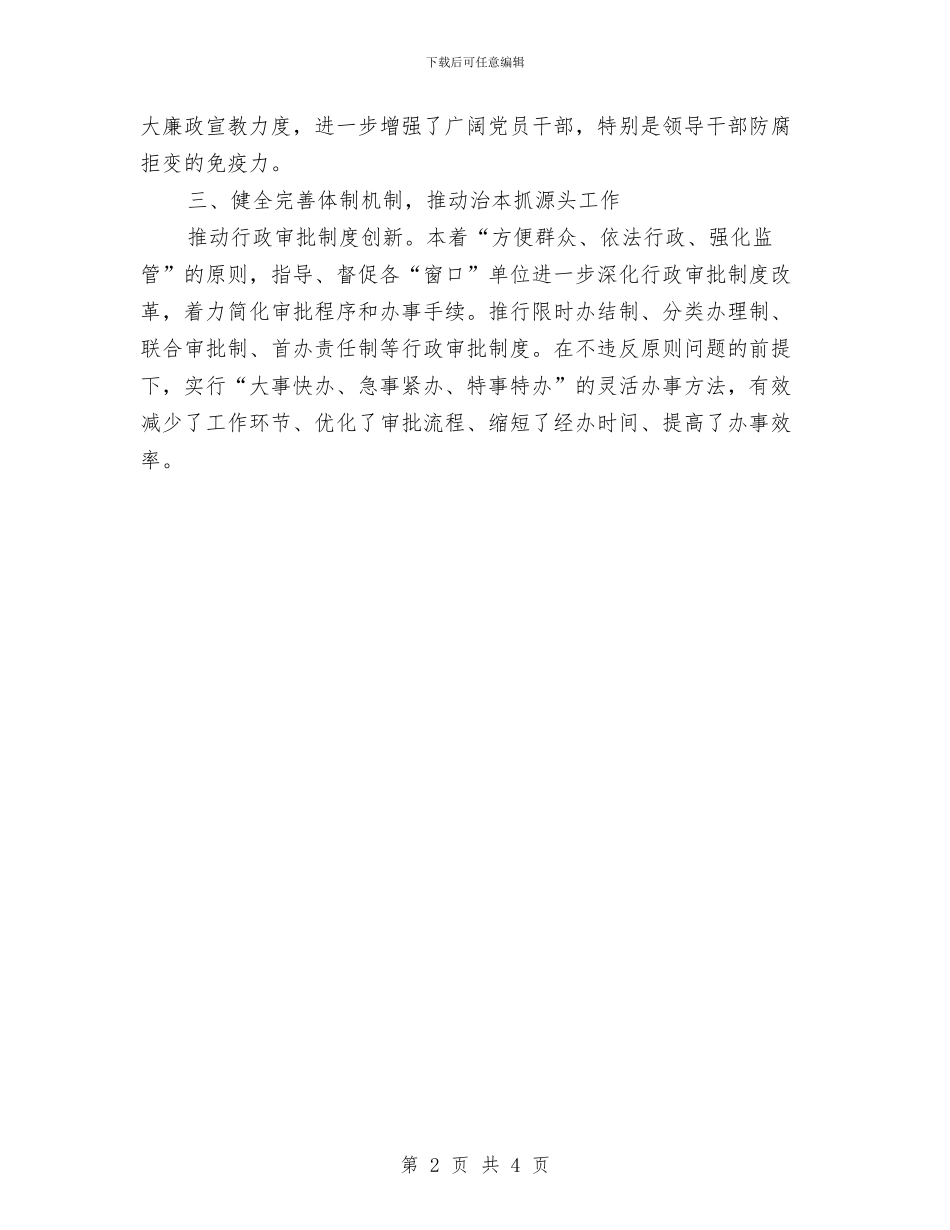 下载后可任意编辑

大廉政宣教力度，进一步增强了广阔党员干部，特别是领导干部防腐拒变的免疫力。

三、健全完善体制机制，推动治本抓源头工作

推动行政审批制度创新。本着“方便群众、依法行政、强化监管”的原则，指导、督促各“窗口”单位进一步深化行政审批制度改革，着力简化审批程序和办事手续。推行限时办结制、分类办理制、联合审批制、首办责任制等行政审批制度。在不违反原则问题的前提下，实行“大事快办、急事紧办、特事特办”的灵活办事方法，有效减少了工作环节、优化了审批流程、缩短了经办时间、提高了办事效率。

第 2 页 共 4 页